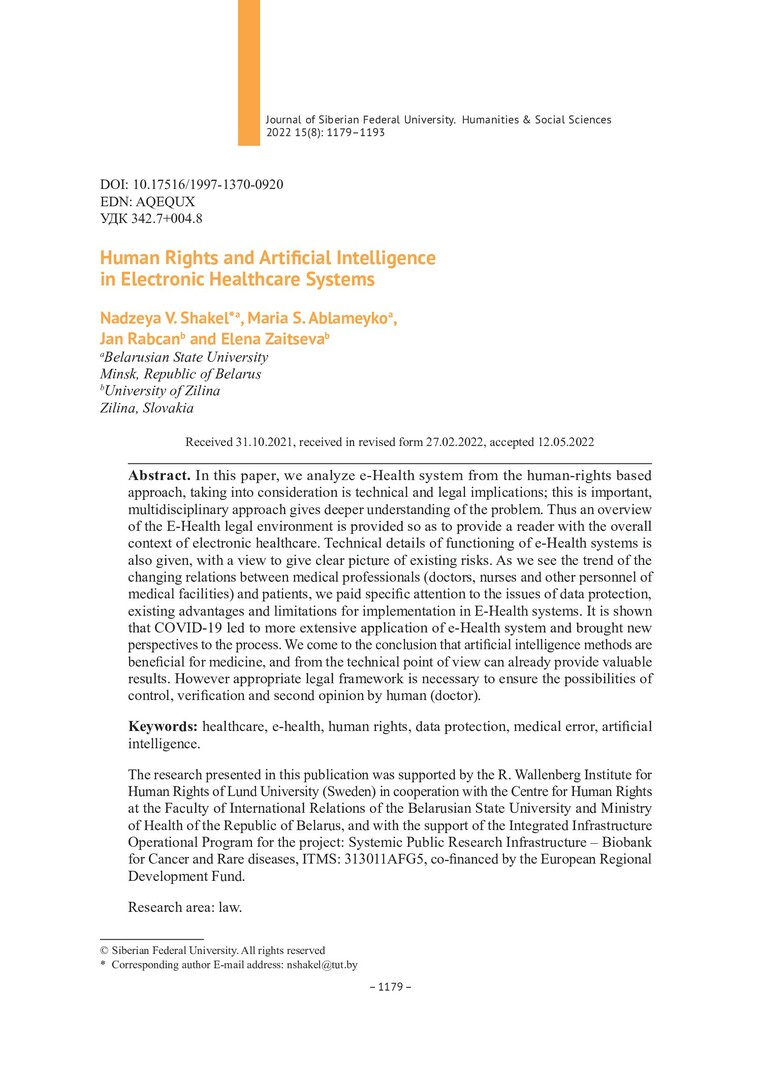 Journal of Siberian Federal University. Humanities & Social Sciences 2022 15(8): 1179–1193

DOI: 10.17516/1997-1370-0920
EDN: AQEQUX
УДК 342.7+004.8

Human Rights and Artificial Intelligence in Electronic Healthcare Systems

Nadzeya V. Shakel*$^a$, Maria S. Ablameyko$^a$, Jan Rabcan$^b$ and Elena Zaitseva$^b$
$^a$Belarusian State University
Minsk, Republic of Belarus
$^b$University of Zilina
Zilina, Slovakia

Received 31.10.2021, received in revised form 27.02.2022, accepted 12.05.2022

Abstract. In this paper, we analyze e-Health system from the human-rights based approach, taking into consideration is technical and legal implications; this is important, multidisciplinary approach gives deeper understanding of the problem. Thus an overview of the E-Health legal environment is provided so as to provide a reader with the overall context of electronic healthcare. Technical details of functioning of e-Health systems is also given, with a view to give clear picture of existing risks. As we see the trend of the changing relations between medical professionals (doctors, nurses and other personnel of medical facilities) and patients, we paid specific attention to the issues of data protection, existing advantages and limitations for implementation in E-Health systems. It is shown that COVID-19 led to more extensive application of e-Health system and brought new perspectives to the process. We come to the conclusion that artificial intelligence methods are beneficial for medicine, and from the technical point of view can already provide valuable results. However appropriate legal framework is necessary to ensure the possibilities of control, verification and second opinion by human (doctor).

Keywords: healthcare, e-health, human rights, data protection, medical error, artificial intelligence.

The research presented in this publication was supported by the R. Wallenberg Institute for Human Rights of Lund University (Sweden) in cooperation with the Centre for Human Rights at the Faculty of International Relations of the Belarusian State University and Ministry of Health of the Republic of Belarus, and with the support of the Integrated Infrastructure Operational Program for the project: Systemic Public Research Infrastructure – Biobank for Cancer and Rare diseases, ITMS: 313011AFG5, co-financed by the European Regional Development Fund.

Research area: law.

© Siberian Federal University. All rights reserved
* Corresponding author E-mail address: nshakel@tut.by

– 1179 –